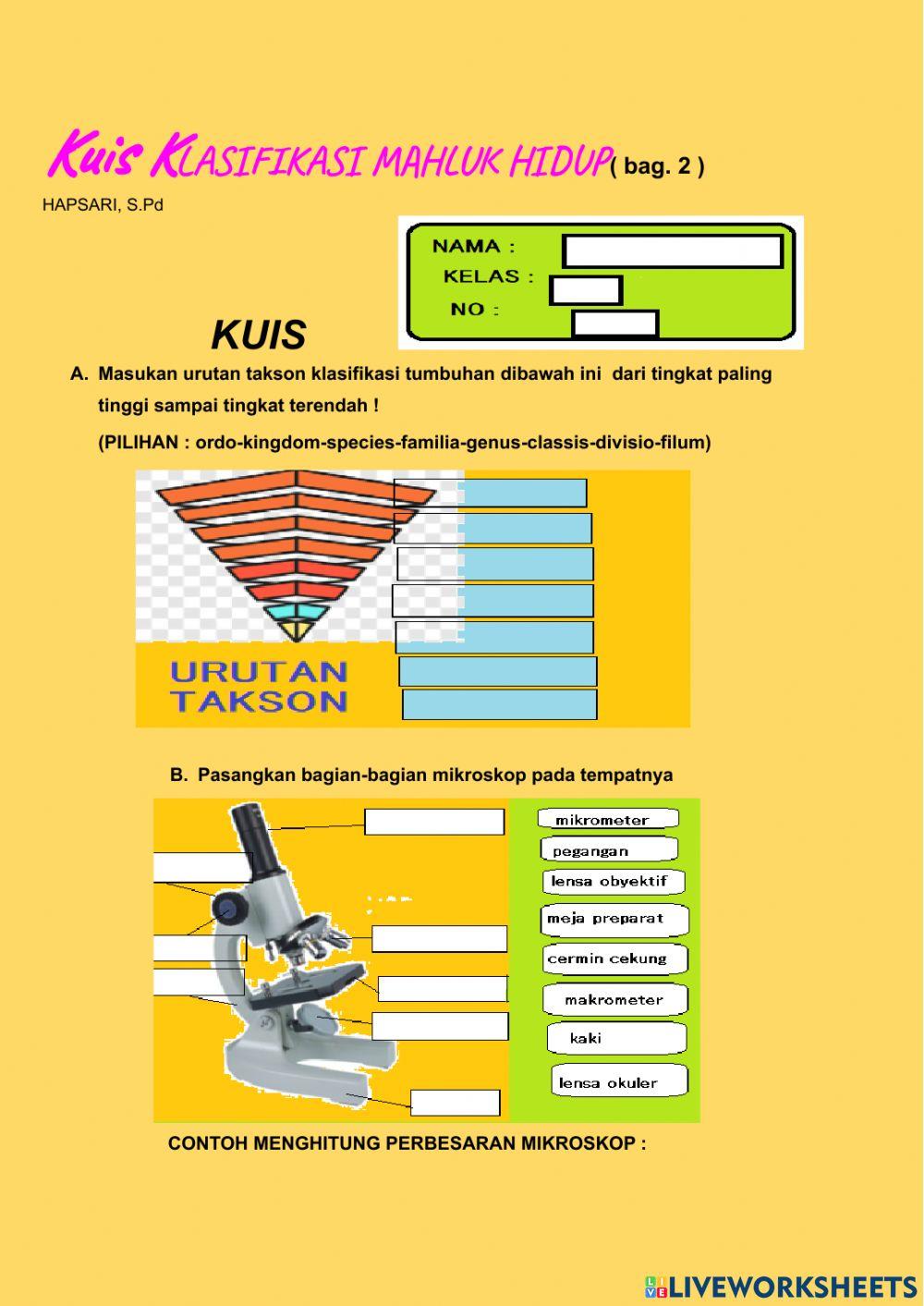 Kuis KLASIFIKASI MAHLUK HIDUP( bag. 2 )

HAPSARI, S.Pd

NAMA :
KELAS :
NO :

KUIS

A. Masukan urutan takson klasifikasi tumbuhan dibawah ini dari tingkat paling tinggi sampai tingkat terendah !

(PILIHAN : ordo-kingdom-species-familia-genus-classis-divisio-filum)

URUTAN TAKSON

B. Pasangkan bagian-bagian mikroskop pada tempatnya

mikrometer
pegangan
lensa obyektif
meja preparat
cermin cekung
makrometer
kaki
lensa okuler

CONTOH MENGHITUNG PERBESARAN MIKROSKOP :

LIVEWORKSHEETS